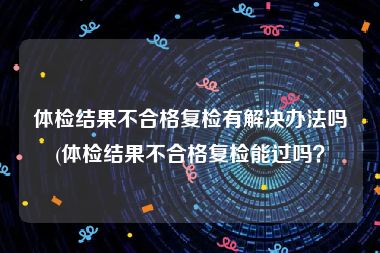 体检结果不合格复检有解决办法吗(体检结果不合格复检能过吗?